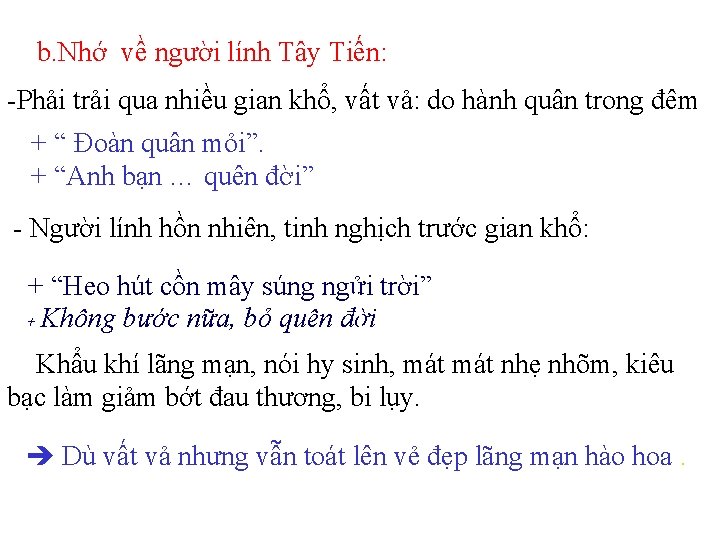 b.Nhớ về người lính Tây Tiến:

-Phải trải qua nhiều gian khổ, vất vả: do hành quân trong đêm

+ " Đoàn quân mỏi".
+ "Anh bạn … quên đời"

- Người lính hồn nhiên, tinh nghịch trước gian khổ:

+ "Heo hút cồn mây súng ngửi trời"
+ Không bước nữa, bỏ quên đời

Khẩu khí lãng mạn, nói hy sinh, mát mát nhẹ nhõm, kiêu bạc làm giảm bớt đau thương, bi lụy.

➔ Dù vất vả nhưng vẫn toát lên vẻ đẹp lãng mạn hào hoa .